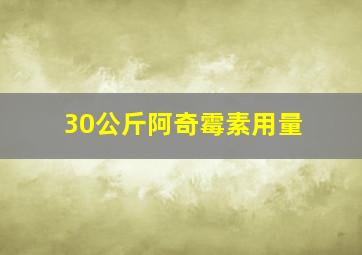 30公斤阿奇霉素用量